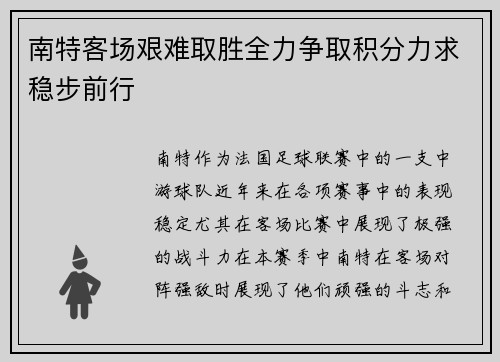 南特客场艰难取胜全力争取积分力求稳步前行

南特作为法国足球联赛中的一支中游球队近年来在各项赛事中的表现稳定尤其在客场比赛中展现了极强的战斗力在本赛季中南特在客场对阵强敌时展现了他们顽强的斗志和